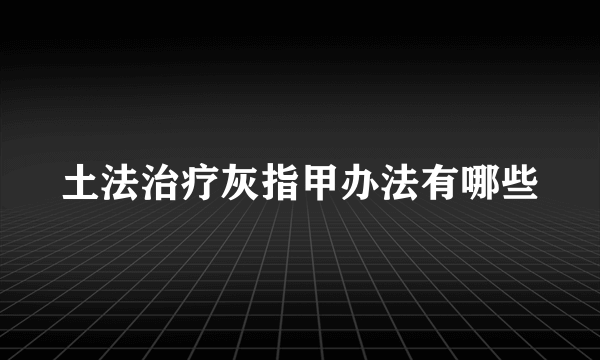 土法治疗灰指甲办法有哪些